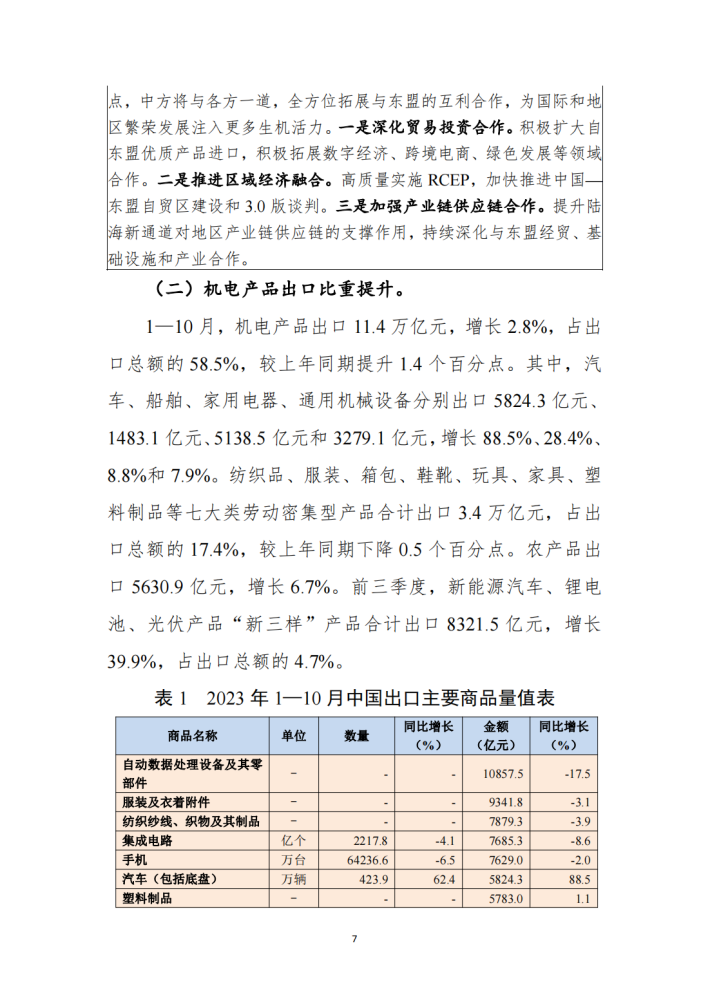 点，中方将与各方一道，全方位拓展与东盟的互利合作，为国际和地区繁荣发展注入更多生机活力。一是深化贸易投资合作。积极扩大自东盟优质产品进口，积极拓展数字经济、跨境电商、绿色发展等领域合作。二是推进区域经济融合。高质量实施 RCEP，加快推进中国—东盟自贸区建设和 3.0 版谈判。三是加强产业链供应链合作。提升陆海新通道对地区产业链供应链的支撑作用，持续深化与东盟经贸、基础设施和产业合作。

（二）机电产品出口比重提升。

1—10 月，机电产品出口 11.4 万亿元，增长 2.8%，占出口总额的 58.5%，较上年同期提升 1.4 个百分点。其中，汽车、船舶、家用电器、通用机械设备分别出口 5824.3 亿元、1483.1 亿元、5138.5 亿元和 3279.1 亿元，增长 88.5%、28.4%、8.8%和 7.9%。纺织品、服装、箱包、鞋靴、玩具、家具、塑料制品等七大类劳动密集型产品合计出口 3.4 万亿元，占出口总额的 17.4%，较上年同期下降 0.5 个百分点。农产品出口 5630.9 亿元，增长 6.7%。前三季度，新能源汽车、锂电池、光伏产品“新三样”产品合计出口 8321.5 亿元，增长 39.9%，占出口总额的 4.7%。

表 1 2023 年 1—10 月中国出口主要商品量值表

| 商品名称 | 单位 | 数量 | 同比增长（%） | 金额（亿元） | 同比增长（%） |
|---|---|---|---|---|---|
| 自动数据处理设备及其零部件 | - | - | - | 10857.5 | -17.5 |
| 服装及衣着附件 | - | - | - | 9341.8 | -3.1 |
| 纺织纱线、织物及其制品 | - | - | - | 7879.3 | -3.9 |
| 集成电路 | 亿个 | 2217.8 | -4.1 | 7685.3 | -8.6 |
| 手机 | 万台 | 64236.6 | -6.5 | 7629.0 | -2.0 |
| 汽车（包括底盘） | 万辆 | 423.9 | 62.4 | 5824.3 | 88.5 |
| 塑料制品 | - | - | - | 5783.0 | 1.1 |

7